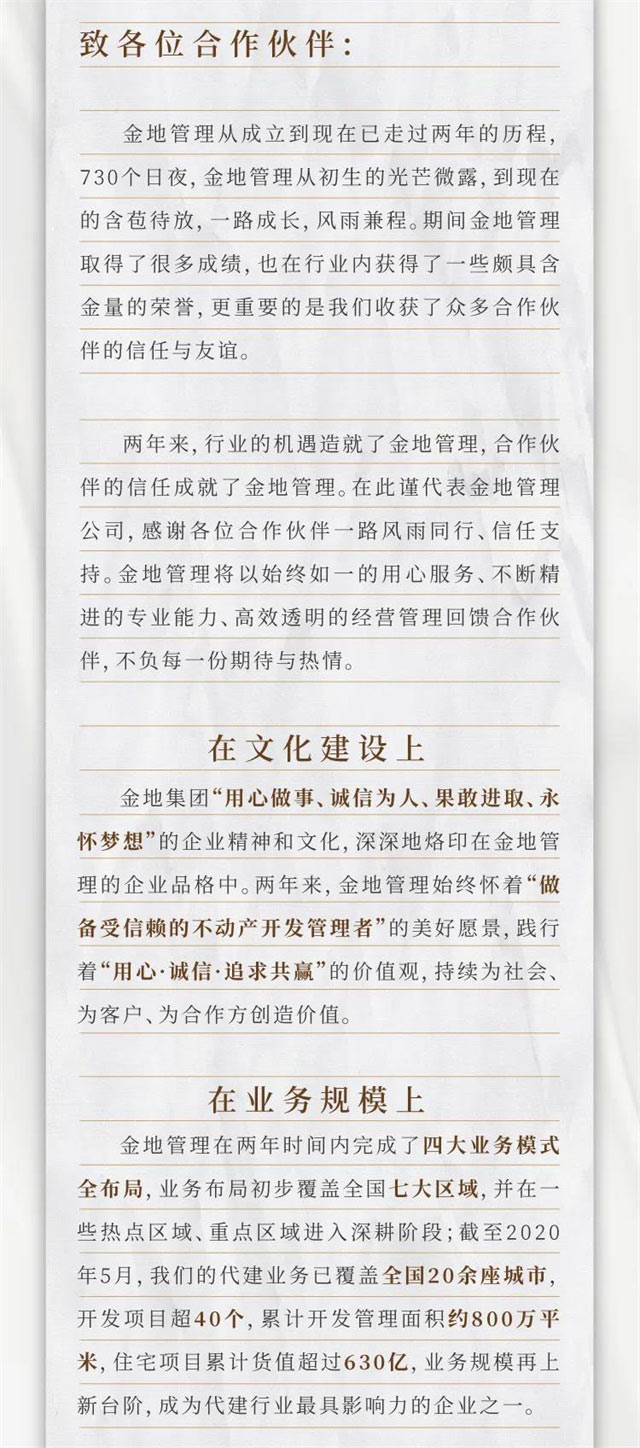 致各位合作伙伴：

金地管理从成立到现在已走过两年的历程，730个日夜，金地管理从初生的光芒微露，到现在的含苞待放，一路成长，风雨兼程。期间金地管理取得了很多成绩，也在行业内获得了一些颇具含金量的荣誉，更重要的是我们收获了众多合作伙伴的信任与友谊。

两年来，行业的机遇造就了金地管理，合作伙伴的信任成就了金地管理。在此谨代表金地管理公司，感谢各位合作伙伴一路风雨同行、信任支持。金地管理将以始终如一的用心服务、不断精进的专业能力、高效透明的经营管理回馈合作伙伴，不负每一份期待与热情。

在文化建设上

金地集团“用心做事、诚信为人、果敢进取、永怀梦想”的企业精神和文化，深深地烙印在金地管理的企业品格中。两年来，金地管理始终怀着“做备受信赖的不动产开发管理者”的美好愿景，践行着“用心·诚信·追求共赢”的价值观，持续为社会、为客户、为合作方创造价值。

在业务规模上

金地管理在两年时间内完成了四大业务模式全布局，业务布局初步覆盖全国七大区域，并在一些热点区域、重点区域进入深耕阶段；截至2020年5月，我们的代建业务已覆盖全国20余座城市，开发项目超40个，累计开发管理面积约800万平米，住宅项目累计货值超过630亿，业务规模再上新台阶，成为代建行业最具影响力的企业之一。